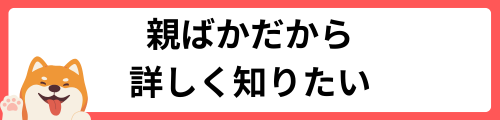 親ばかだから
詳しく知りたい